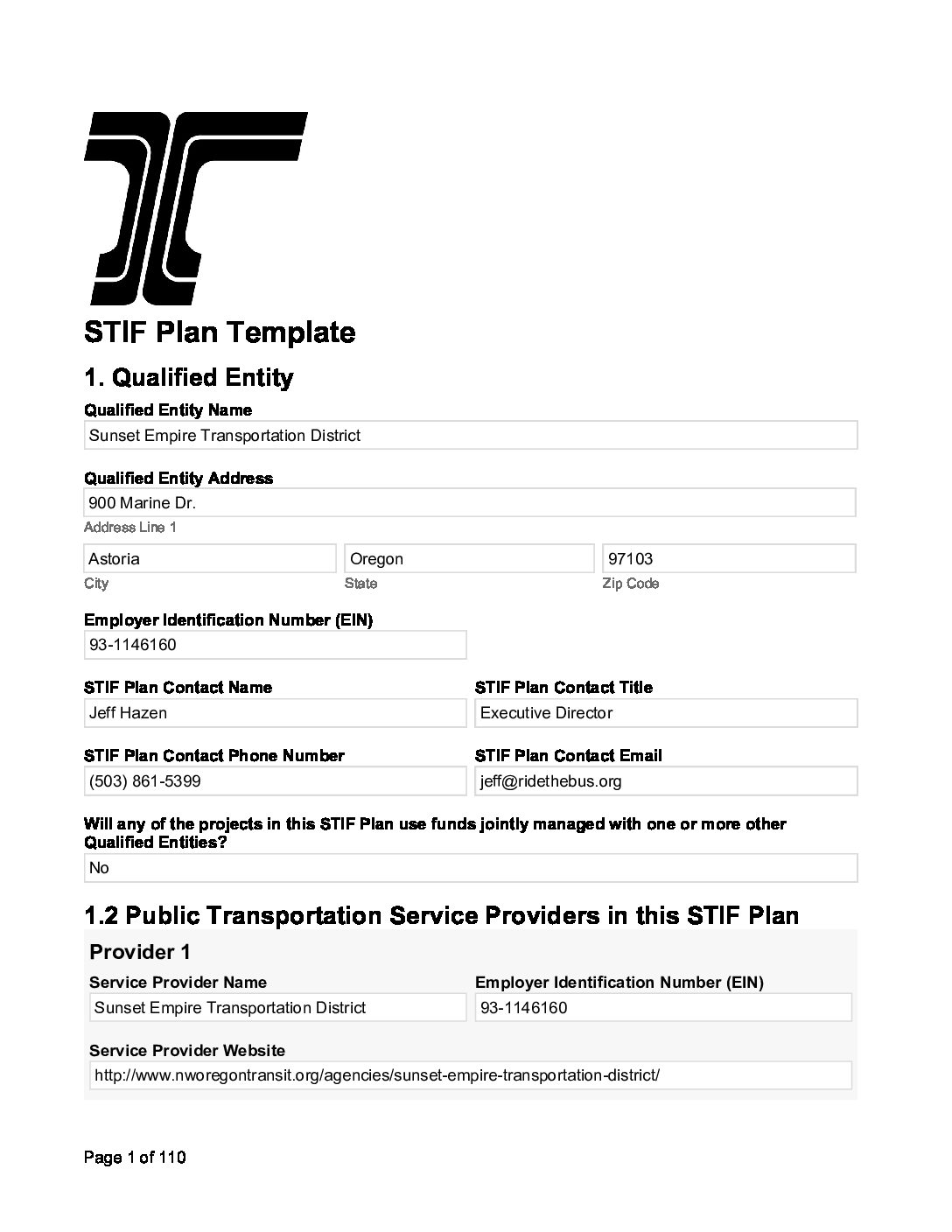 STIF Plan Template

1. Qualified Entity

Qualified Entity Name
Sunset Empire Transportation District

Qualified Entity Address
900 Marine Dr.
Address Line 1

Astoria
City

Oregon
State

97103
Zip Code

Employer Identification Number (EIN)
93-1146160

STIF Plan Contact Name
Jeff Hazen

STIF Plan Contact Title
Executive Director

STIF Plan Contact Phone Number
(503) 861-5399

STIF Plan Contact Email
jeff@ridethebus.org

Will any of the projects in this STIF Plan use funds jointly managed with one or more other Qualified Entities?
No

1.2 Public Transportation Service Providers in this STIF Plan

Provider 1

Service Provider Name
Sunset Empire Transportation District

Employer Identification Number (EIN)
93-1146160

Service Provider Website
http://www.nworegontransit.org/agencies/sunset-empire-transportation-district/

Page 1 of 110